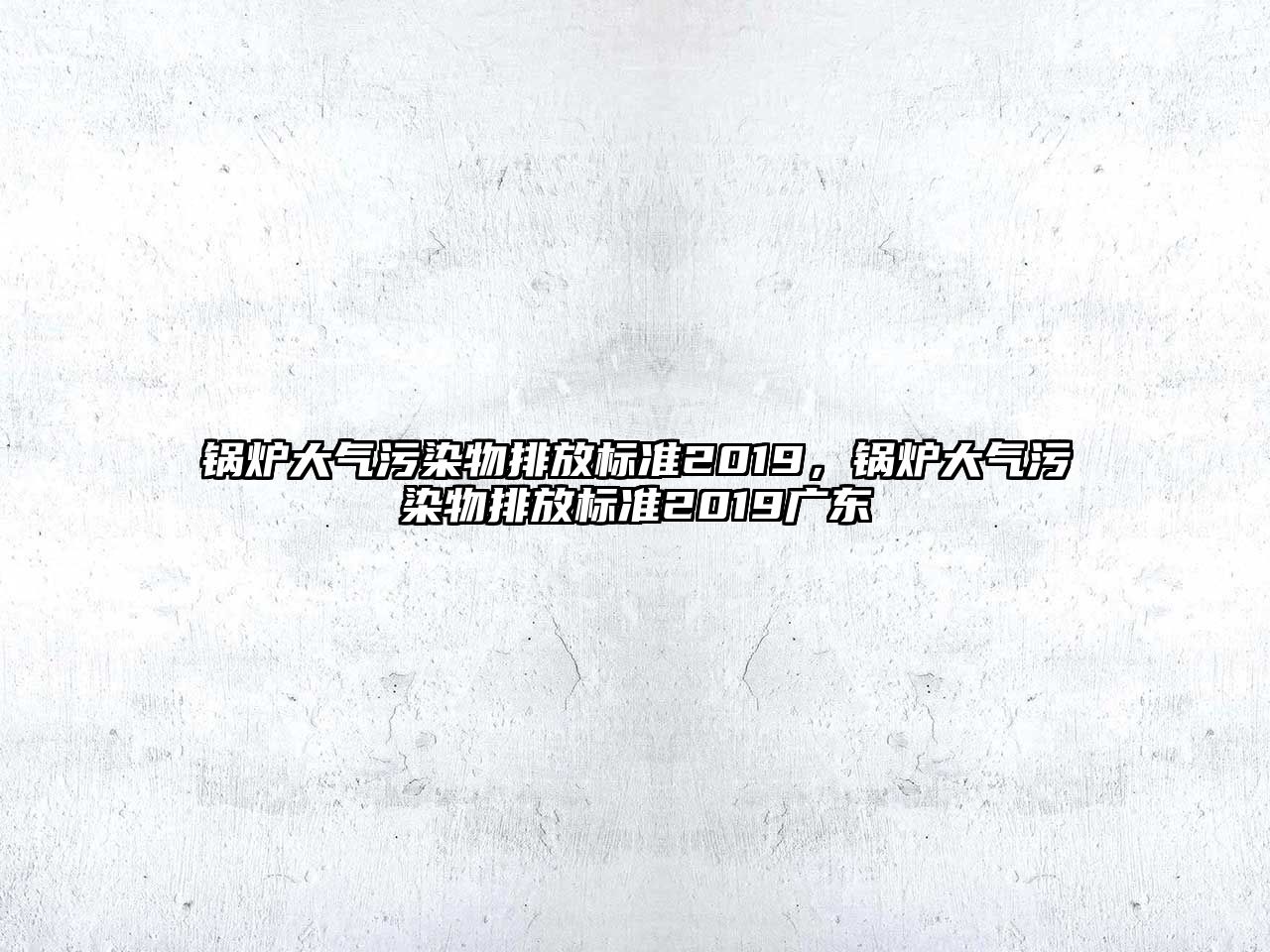 锅炉大气污染物排放标准2019，锅炉大气污染物排放标准2019广东